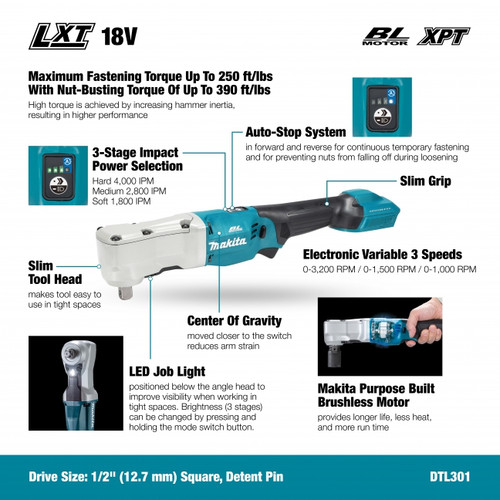 LXT 18V

BL MOTOR XPT

Maximum Fastening Torque Up To 250 ft/lbs With Nut-Busting Torque Of Up To 390 ft/lbs
High torque is achieved by increasing hammer inertia, resulting in higher performance

Auto-Stop System
in forward and reverse for continuous temporary fastening and for preventing nuts from falling off during loosening

3-Stage Impact Power Selection
Hard 4,000 IPM
Medium 2,800 IPM
Soft 1,800 IPM

Slim Grip

BL
makita

Electronic Variable 3 Speeds
0-3,200 RPM / 0-1,500 RPM / 0-1,000 RPM

Slim Tool Head
makes tool easy to use in tight spaces

Center Of Gravity
moved closer to the switch reduces arm strain

LED Job Light
positioned below the angle head to improve visibility when working in tight spaces. Brightness (3 stages) can be changed by pressing and holding the mode switch button.

Makita Purpose Built Brushless Motor
provides longer life, less heat, and more run time

Drive Size: 1/2" (12.7 mm) Square, Detent Pin

DTL301